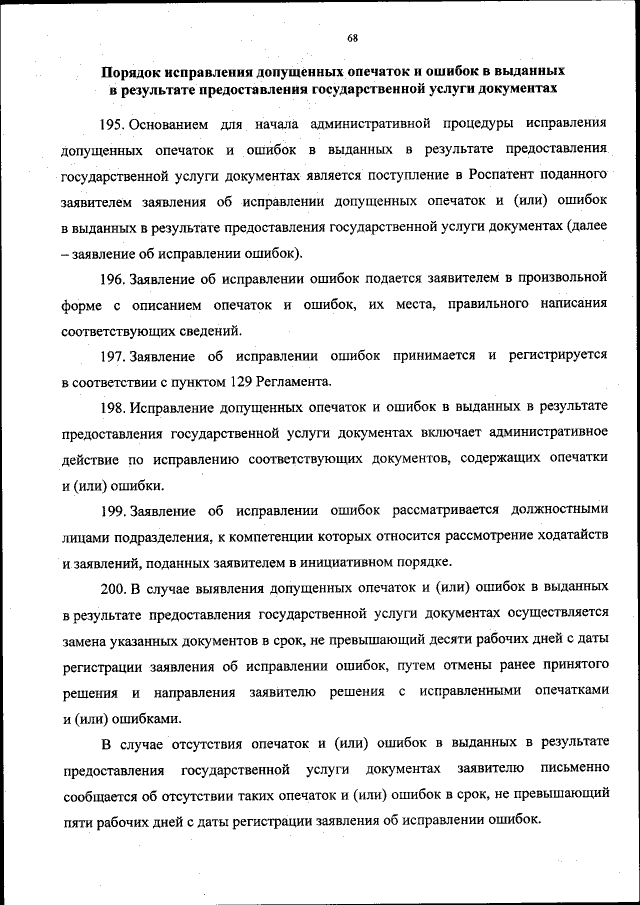 68

Порядок исправления допущенных опечаток и ошибок в выданных в результате предоставления государственной услуги документах

195. Основанием для начала административной процедуры исправления допущенных опечаток и ошибок в выданных в результате предоставления государственной услуги документах является поступление в Роспатент поданного заявителем заявления об исправлении допущенных опечаток и (или) ошибок в выданных в результате предоставления государственной услуги документах (далее – заявление об исправлении ошибок).

196. Заявление об исправлении ошибок подается заявителем в произвольной форме с описанием опечаток и ошибок, их места, правильного написания соответствующих сведений.

197. Заявление об исправлении ошибок принимается и регистрируется в соответствии с пунктом 129 Регламента.

198. Исправление допущенных опечаток и ошибок в выданных в результате предоставления государственной услуги документах включает административное действие по исправлению соответствующих документов, содержащих опечатки и (или) ошибки.

199. Заявление об исправлении ошибок рассматривается должностными лицами подразделения, к компетенции которых относится рассмотрение ходатайств и заявлений, поданных заявителем в инициативном порядке.

200. В случае выявления допущенных опечаток и (или) ошибок в выданных в результате предоставления государственной услуги документах осуществляется замена указанных документов в срок, не превышающий десяти рабочих дней с даты регистрации заявления об исправлении ошибок, путем отмены ранее принятого решения и направления заявителю решения с исправленными опечатками и (или) ошибками.

В случае отсутствия опечаток и (или) ошибок в выданных в результате предоставления государственной услуги документах заявителю письменно сообщается об отсутствии таких опечаток и (или) ошибок в срок, не превышающий пяти рабочих дней с даты регистрации заявления об исправлении ошибок.